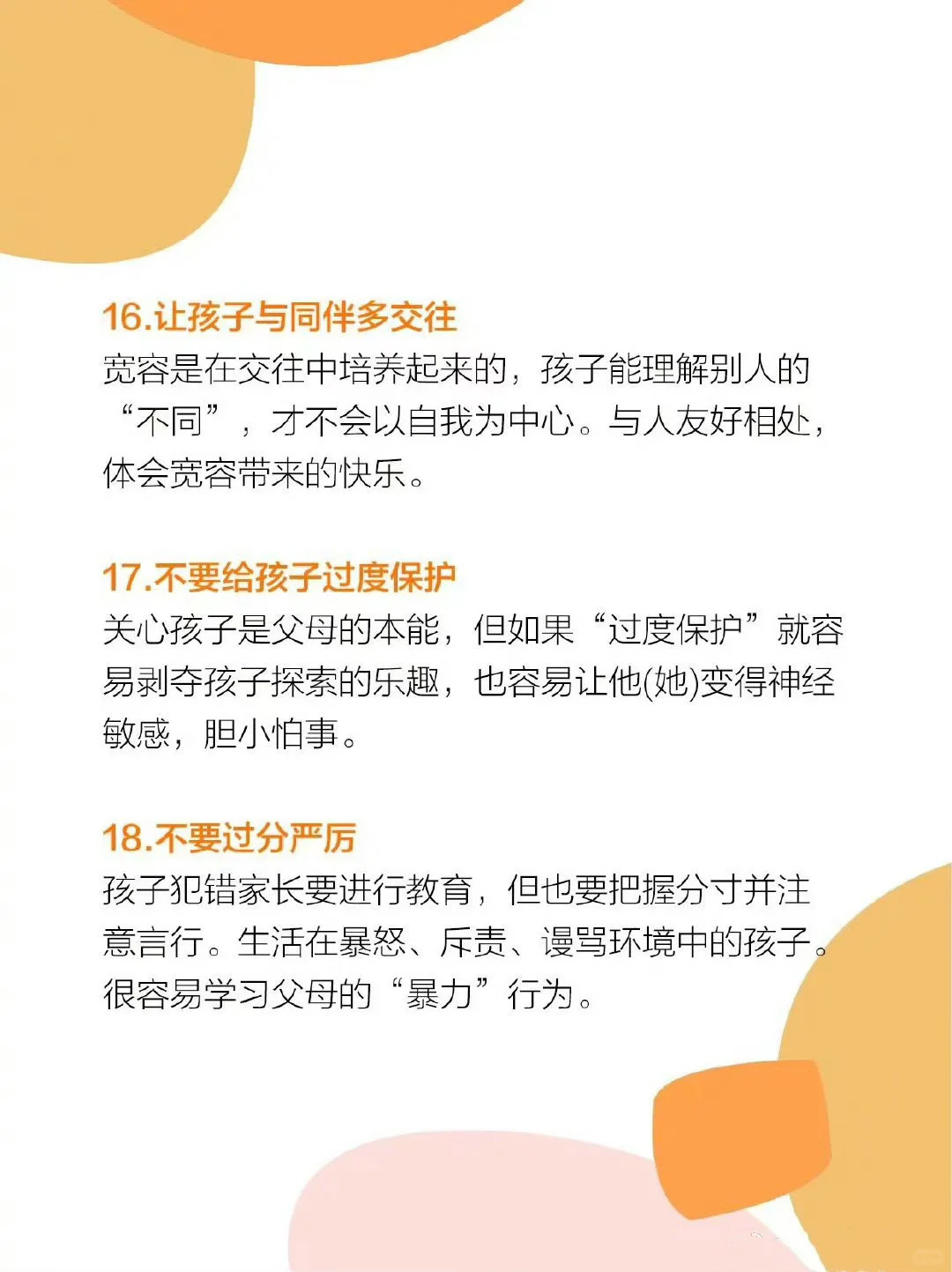 16.让孩子与同伴多交往
宽容是在交往中培养起来的，孩子能理解别人的“不同”，才不会以自我为中心。与人友好相处，体会宽容带来的快乐。

17.不要给孩子过度保护
关心孩子是父母的本能，但如果“过度保护”就容易剥夺孩子探索的乐趣，也容易让他(她)变得神经敏感，胆小怕事。

18.不要过分严厉
孩子犯错家长要进行教育，但也要把握分寸并注意言行。生活在暴怒、斥责、谩骂环境中的孩子。很容易学习父母的“暴力”行为。